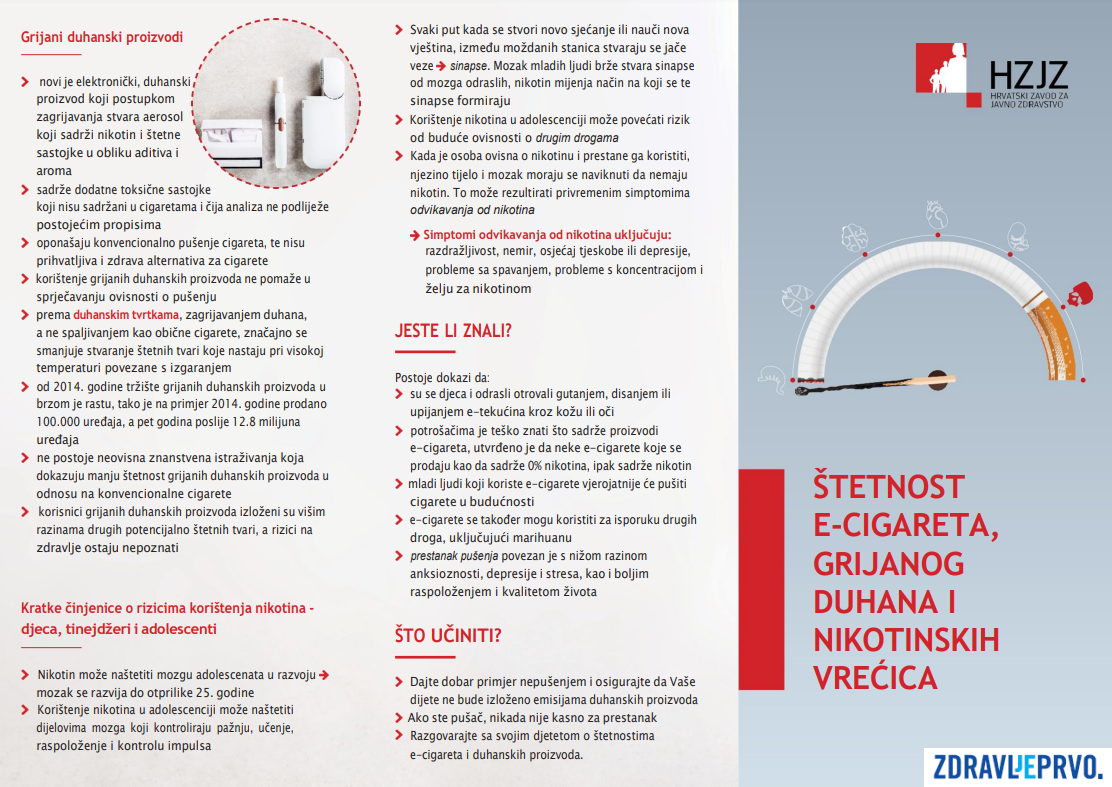 Grijani duhanski proizvodi

> novi je elektronički, duhanski proizvod koji postupkom zagrijavanja stvara aerosol koji sadrži nikotin i štetne sastojke u obliku aditiva i aroma
> sadrže dodatne toksične sastojke koji nisu sadržani u cigaretama i čija analiza ne podliježe postojećim propisima
> oponašaju konvencionalno pušenje cigareta, te nisu prihvatljiva i zdrava alternativa za cigarete
> korištenje grijanih duhanskih proizvoda ne pomaže u sprječavanju ovisnosti o pušenju
> prema duhanskim tvrtkama, zagrijavanjem duhana, a ne spaljivanjem kao obične cigarete, značajno se smanjuje stvaranje štetnih tvari koje nastaju pri visokoj temperaturi povezane s izgaranjem
> od 2014. godine tržište grijanih duhanskih proizvoda u brzom je rastu, tako je na primjer 2014. godine prodano 100.000 uređaja, a pet godina poslije 12.8 milijuna uređaja
> ne postoje neovisna znanstvena istraživanja koja dokazuju manju štetnost grijanih duhanskih proizvoda u odnosu na konvencionalne cigarete
> korisnici grijanih duhanskih proizvoda izloženi su višim razinama drugih potencijalno štetnih tvari, a rizici na zdravlje ostaju nepoznati

Kratke činjenice o rizicima korištenja nikotina - djeca, tinejdžeri i adolescenti

> Nikotin može naštetiti mozgu adolescenata u razvoju → mozak se razvija do otprilike 25. godine
> Korištenje nikotina u adolescenciji može naštetiti dijelovima mozga koji kontroliraju pažnju, učenje, raspoloženje i kontrolu impulsa

> Svaki put kada se stvori novo sjećanje ili nauči nova vještina, između moždanih stanica stvaraju se jače veze → sinapse. Mozak mladih ljudi brže stvara sinapse od mozga odraslih, nikotin mijenja način na koji se te sinapse formiraju
> Korištenje nikotina u adolescenciji može povećati rizik od buduće ovisnosti o drugim drogama
> Kada je osoba ovisna o nikotinu i prestane ga koristiti, njezino tijelo i mozak moraju se naviknuti da nemaju nikotin. To može rezultirati privremenim simptomima odvikavanja od nikotina

→ Simptomi odvikavanja od nikotina uključuju: razdražljivost, nemir, osjećaj tjeskobe ili depresije, probleme sa spavanjem, probleme s koncentracijom i želju za nikotinom

JESTE LI ZNALI?

Postoje dokazi da:
> su se djeca i odrasli otrovali gutanjem, disanjem ili upijanjem e-tekućina kroz kožu ili oči
> potrošačima je teško znati što sadrže proizvodi e-cigareta, utvrđeno je da neke e-cigarete koje se prodaju kao da sadrže 0% nikotina, ipak sadrže nikotin
> mladi ljudi koji koriste e-cigarete vjerojatnije će pušiti cigarete u budućnosti
> e-cigarete se također mogu koristiti za isporuku drugih droga, uključujući marihuanu
> prestanak pušenja povezan je s nižom razinom anksioznosti, depresije i stresa, kao i boljim raspoloženjem i kvalitetom života

ŠTO UČINITI?

> Dajte dobar primjer nepušenjem i osigurajte da Vaše dijete ne bude izloženo emisijama duhanskih proizvoda
> Ako ste pušač, nikada nije kasno za prestanak
> Razgovarajte sa svojim djetetom o štetnostima e-cigareta i duhanskih proizvoda.

HZJZ
HRVATSKI ZAVOD ZA JAVNO ZDRAVSTVO

ŠTETNOST E-CIGARETA, GRIJANOG DUHANA I NIKOTINSKIH VREĆICA

ZDRAVLJEPRVO.